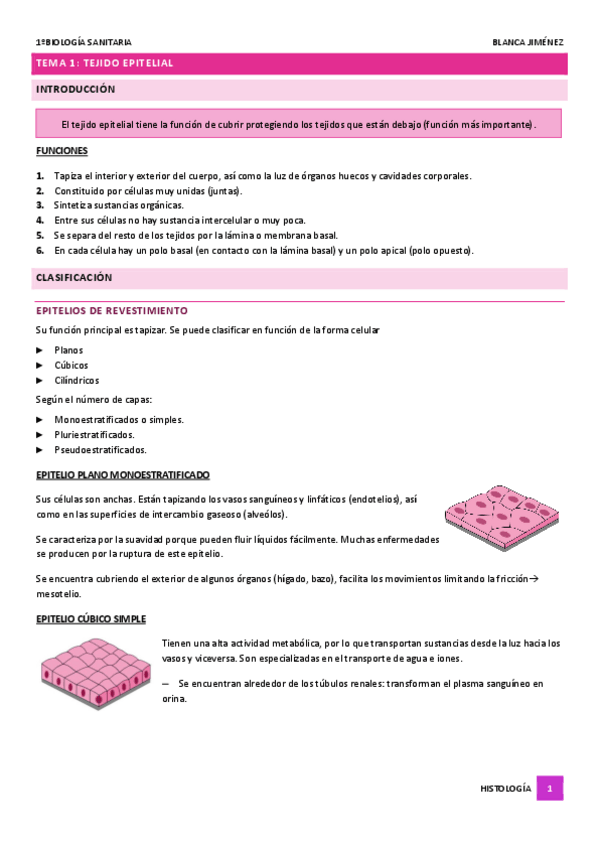 1ºBIOLOGÍA SANITARIA

BLANCA JIMÉNEZ

TEMA 1: TEJIDO EPITELIAL

INTRODUCCIÓN

El tejido epitelial tiene la función de cubrir protegiendo los tejidos que están debajo (función más importante).

FUNCIONES

1. Tapiza el interior y exterior del cuerpo, así como la luz de órganos huecos y cavidades corporales.
2. Constituido por células muy unidas (juntas).
3. Sintetiza sustancias orgánicas.
4. Entre sus células no hay sustancia intercelular o muy poca.
5. Se separa del resto de los tejidos por la lámina o membrana basal.
6. En cada célula hay un polo basal (en contacto con la lámina basal) y un polo apical (polo opuesto).

CLASIFICACIÓN

EPITELIOS DE REVESTIMIENTO

Su función principal es tapizar. Se puede clasificar en función de la forma celular

► Planos
► Cúbicos
► Cilíndricos

Según el número de capas:

► Monoestratificados o simples.
► Pluriestratificados.
► Pseudoestratificados.

EPITELIO PLANO MONOESTRATIFICADO

Sus células son anchas. Están tapizando los vasos sanguíneos y linfáticos (endotelios), así como en las superficies de intercambio gaseoso (alveólos).

Se caracteriza por la suavidad porque pueden fluir líquidos fácilmente. Muchas enfermedades se producen por la ruptura de este epitelio.

Se encuentra cubriendo el exterior de algunos órganos (hígado, bazo), facilita los movimientos limitando la fricción→ mesotelio.

EPITELIO CÚBICO SIMPLE

Tienen una alta actividad metabólica, por lo que transportan sustancias desde la luz hacia los vasos y viceversa. Son especializadas en el transporte de agua e iones.

— Se encuentran alrededor de los túbulos renales: transforman el plasma sanguíneo en orina.

HISTOLOGÍA 1